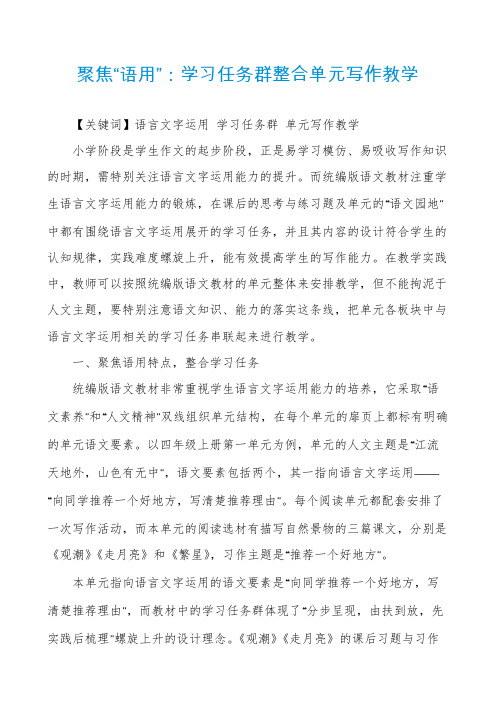 聚焦“语用”：学习任务群整合单元写作教学

【关键词】语言文字运用 学习任务群 单元写作教学

小学阶段是学生作文的起步阶段，正是易学习模仿、易吸收写作知识的时期，需特别关注语言文字运用能力的提升。而统编版语文教材注重学生语言文字运用能力的锻炼，在课后的思考与练习题及单元的“语文园地”中都有围绕语言文字运用展开的学习任务，并且其内容的设计符合学生的认知规律，实践难度螺旋上升，能有效提高学生的写作能力。在教学实践中，教师可以按照统编版语文教材的单元整体来安排教学，但不能拘泥于人文主题，要特别注意语文知识、能力的落实这条线，把单元各板块中与语言文字运用相关的学习任务串联起来进行教学。

一、聚焦语用特点，整合学习任务

统编版语文教材非常重视学生语言文字运用能力的培养，它采取“语文素养”和“人文精神”双线组织单元结构，在每个单元的扉页上都标有明确的单元语文要素。以四年级上册第一单元为例，单元的人文主题是“江流天地外，山色有无中”，语文要素包括两个，其一指向语言文字运用——“向同学推荐一个好地方，写清楚推荐理由”。每个阅读单元都配套安排了一次写作活动，而本单元的阅读选材有描写自然景物的三篇课文，分别是《观潮》《走月亮》和《繁星》，习作主题是“推荐一个好地方”。

本单元指向语言文字运用的语文要素是“向同学推荐一个好地方，写清楚推荐理由”，而教材中的学习任务群体现了“分步呈现，由扶到放，先实践后梳理”螺旋上升的设计理念。《观潮》《走月亮》的课后习题与习作